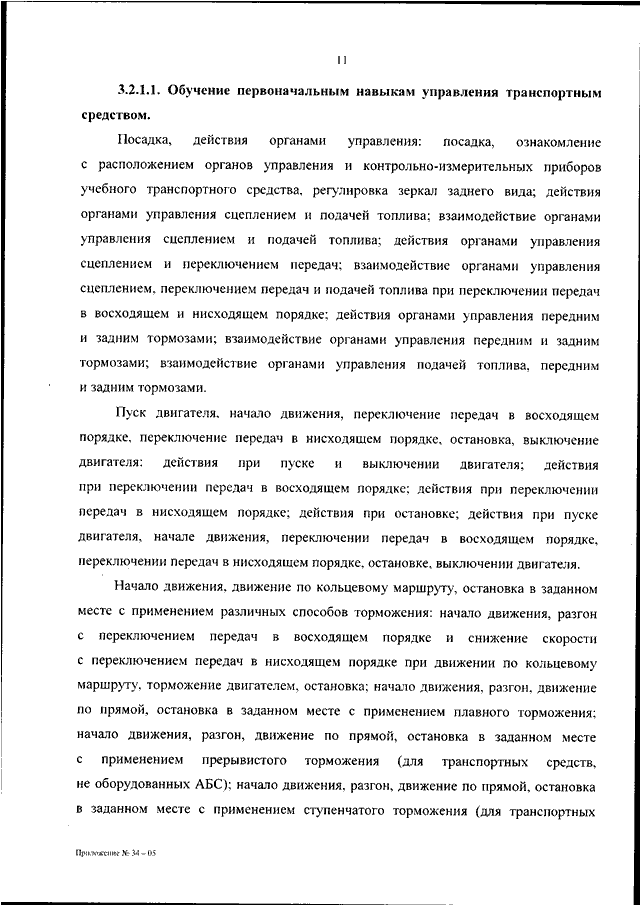 11

3.2.1.1. Обучение первоначальным навыкам управления транспортным средством.

Посадка, действия органами управления: посадка, ознакомление с расположением органов управления и контрольно-измерительных приборов учебного транспортного средства, регулировка зеркал заднего вида; действия органами управления сцеплением и подачей топлива; взаимодействие органами управления сцеплением и подачей топлива; действия органами управления сцеплением и переключением передач; взаимодействие органами управления сцеплением, переключением передач и подачей топлива при переключении передач в восходящем и нисходящем порядке; действия органами управления передним и задним тормозами; взаимодействие органами управления передним и задним тормозами; взаимодействие органами управления подачей топлива, передним и задним тормозами.

Пуск двигателя, начало движения, переключение передач в восходящем порядке, переключение передач в нисходящем порядке, остановка, выключение двигателя: действия при пуске и выключении двигателя; действия при переключении передач в восходящем порядке; действия при переключении передач в нисходящем порядке; действия при остановке; действия при пуске двигателя, начале движения, переключении передач в восходящем порядке, переключении передач в нисходящем порядке, остановке, выключении двигателя.

Начало движения, движение по кольцевому маршруту, остановка в заданном месте с применением различных способов торможения: начало движения, разгон с переключением передач в восходящем порядке и снижение скорости с переключением передач в нисходящем порядке при движении по кольцевому маршруту, торможение двигателем, остановка; начало движения, разгон, движение по прямой, остановка в заданном месте с применением плавного торможения; начало движения, разгон, движение по прямой, остановка в заданном месте с применением прерывистого торможения (для транспортных средств, не оборудованных АБС); начало движения, разгон, движение по прямой, остановка в заданном месте с применением ступенчатого торможения (для транспортных

Приложение № 34 – 05